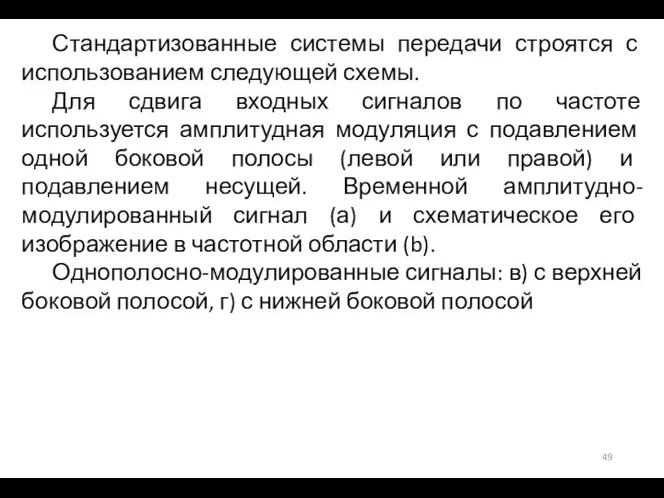 Стандартизованные системы передачи строятся с использованием следующей схемы.

Для сдвига входных сигналов по частоте используется амплитудная модуляция с подавлением одной боковой полосы (левой или правой) и подавлением несущей. Временной амплитудно-модулированный сигнал (а) и схематическое его изображение в частотной области (b).

Однополосно-модулированные сигналы: в) с верхней боковой полосой, г) с нижней боковой полосой

49